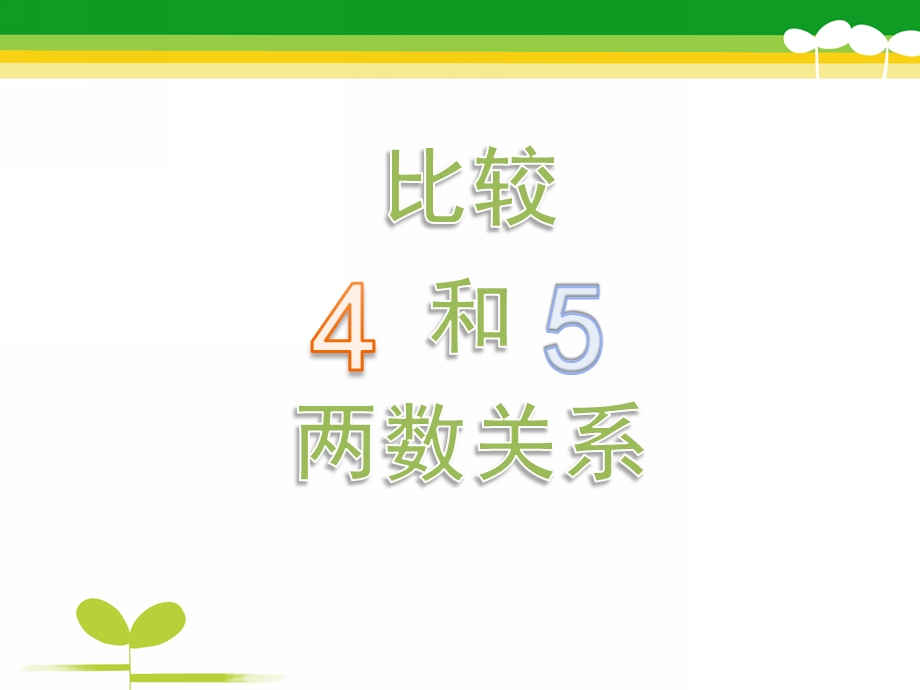 比较

4 和 5

两数关系